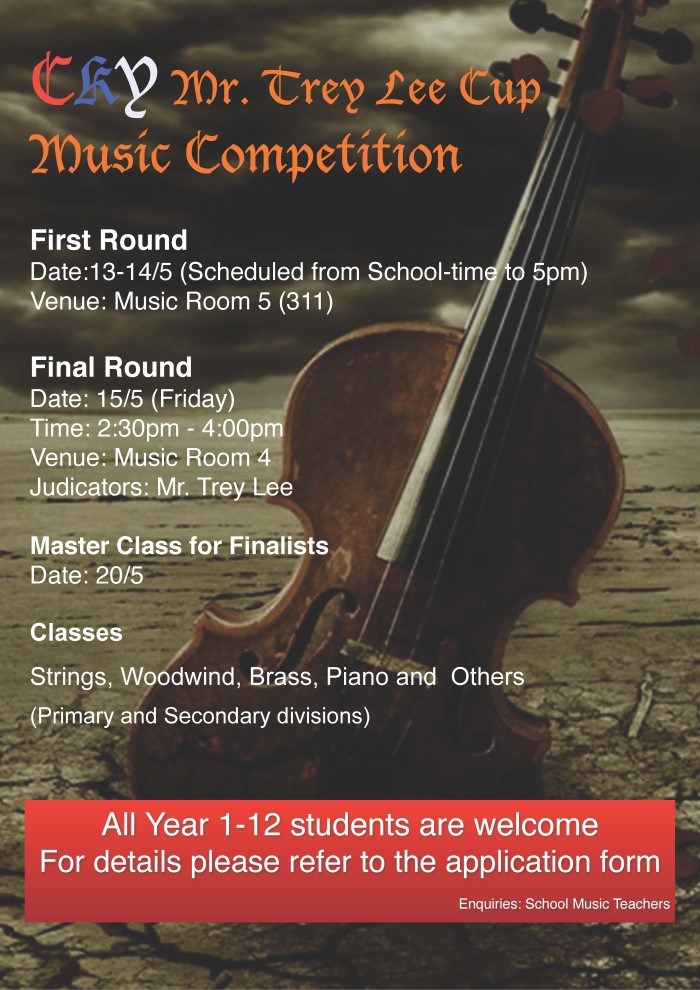 CKY Mr. Trey Lee Cup
Music Competition

First Round
Date:13-14/5 (Scheduled from School-time to 5pm)
Venue: Music Room 5 (311)

Final Round
Date: 15/5 (Friday)
Time: 2:30pm - 4:00pm
Venue: Music Room 4
Judicators: Mr. Trey Lee

Master Class for Finalists
Date: 20/5

Classes
Strings, Woodwind, Brass, Piano and Others
(Primary and Secondary divisions)

All Year 1-12 students are welcome
For details please refer to the application form
Enquiries: School Music Teachers